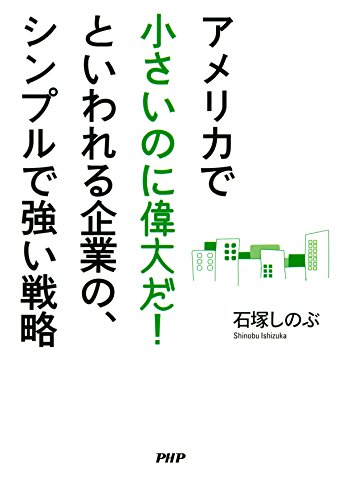 アメリカで
小さいのに偉大だ！
といわれる企業の、
シンプルで強い戦略

石塚しのぶ
Shinobu Ishizuka

PHP